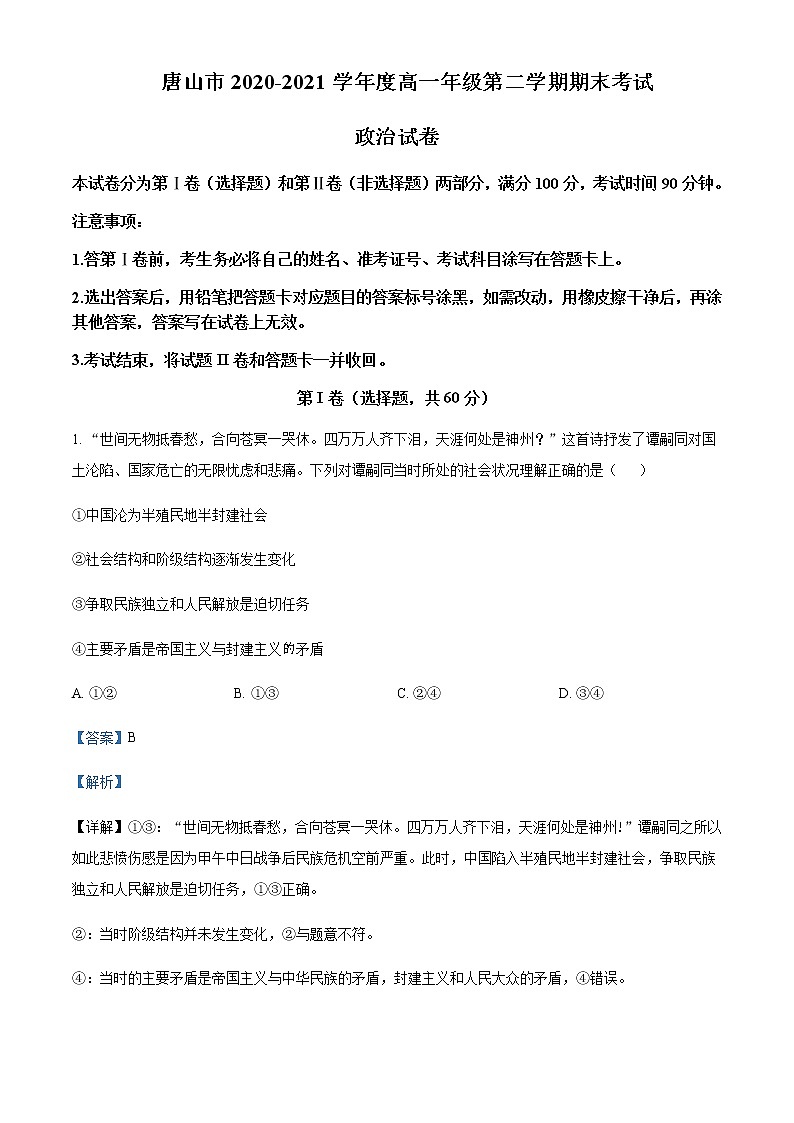 唐山市 2020-2021 学年度高一年级第二学期期末考试

政治试卷

本试卷分为第Ⅰ卷（选择题）和第Ⅱ卷（非选择题）两部分，满分 100 分，考试时间 90 分钟。

注意事项：

1.答第Ⅰ卷前，考生务必将自己的姓名、准考证号、考试科目涂写在答题卡上。

2.选出答案后，用铅笔把答题卡对应题目的答案标号涂黑，如需改动，用橡皮擦干净后，再涂其他答案，答案写在试卷上无效。

3.考试结束，将试题Ⅱ卷和答题卡一并收回。

第Ⅰ卷（选择题，共 60 分）

1. “世间无物抵春愁，合向苍冥一哭休。四万万人齐下泪，天涯何处是神州？”这首诗抒发了谭嗣同对国土沦陷、国家危亡的无限忧虑和悲痛。下列对谭嗣同当时所处的社会状况理解正确的是（　　）

①中国沦为半殖民地半封建社会

②社会结构和阶级结构逐渐发生变化

③争取民族独立和人民解放是迫切任务

④主要矛盾是帝国主义与封建主义的矛盾

A. ①②　　B. ①③　　C. ②④　　D. ③④

【答案】B

【解析】

【详解】①③：“世间无物抵春愁，合向苍冥一哭休。四万万人齐下泪，天涯何处是神州！”谭嗣同之所以如此悲愤伤感是因为甲午中日战争后民族危机空前严重。此时，中国陷入半殖民地半封建社会，争取民族独立和人民解放是迫切任务，①③正确。

②：当时阶级结构并未发生变化，②与题意不符。

④：当时的主要矛盾是帝国主义与中华民族的矛盾，封建主义和人民大众的矛盾，④错误。